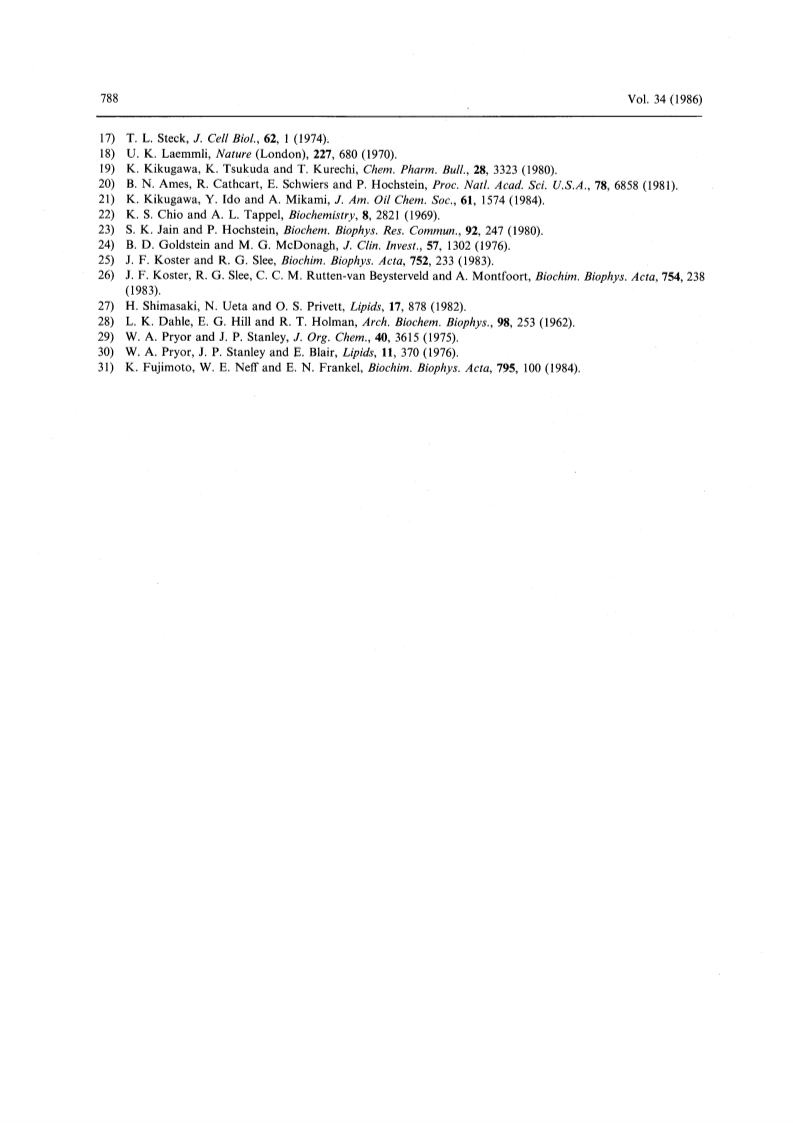 788

Vol. 34 (1986)

17) T. L. Steck, J. Cell Biol., 62, 1 (1974).
18) U. K. Laemmli, Nature (London), 227, 680 (1970).
19) K. Kikugawa, K. Tsukuda and T. Kurechi, Chem. Pharm. Bull., 28, 3323 (1980).
20) B. N. Ames, R. Cathcart, E. Schwiers and P. Hochstein, Proc. Natl. Acad. Sci. U.S.A., 78, 6858 (1981).
21) K. Kikugawa, Y. Ido and A. Mikami, J. Am. Oil Chem. Soc., 61, 1574 (1984).
22) K. S. Chio and A. L. Tappel, Biochemistry, 8, 2821 (1969).
23) S. K. Jain and P. Hochstein, Biochem. Biophys. Res. Commun., 92, 247 (1980).
24) B. D. Goldstein and M. G. McDonagh, J. Clin. Invest., 57, 1302 (1976).
25) J. F. Koster and R. G. Slee, Biochim. Biophys. Acta, 752, 233 (1983).
26) J. F. Koster, R. G. Slee, C. C. M. Rutten-van Beysterveld and A. Montfoort, Biochim. Biophys. Acta, 754, 238 (1983).
27) H. Shimasaki, N. Ueta and O. S. Privett, Lipids, 17, 878 (1982).
28) L. K. Dahle, E. G. Hill and R. T. Holman, Arch. Biochem. Biophys., 98, 253 (1962).
29) W. A. Pryor and J. P. Stanley, J. Org. Chem., 40, 3615 (1975).
30) W. A. Pryor, J. P. Stanley and E. Blair, Lipids, 11, 370 (1976).
31) K. Fujimoto, W. E. Neff and E. N. Frankel, Biochim. Biophys. Acta, 795, 100 (1984).